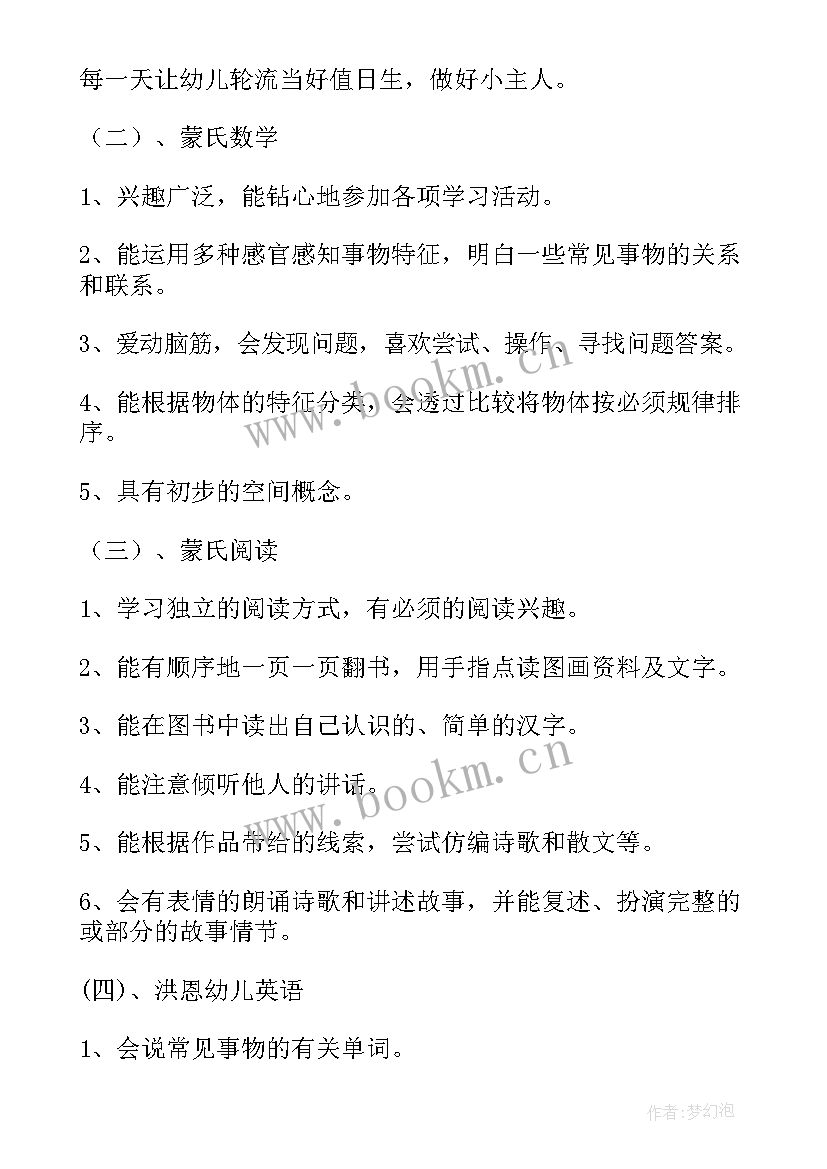 每一天让幼儿轮流当好值日生，做好小主人。

（二）、蒙氏数学

1、兴趣广泛，能钻心地参加各项学习活动。

2、能运用多种感官感知事物特征，明白一些常见事物的关系和联系。

3、爱动脑筋，会发现问题，喜欢尝试、操作、寻找问题答案。

4、能根据物体的特征分类，会透过比较将物体按必须规律排序。

5、具有初步的空间概念。

（三）、蒙氏阅读

1、学习独立的阅读方式，有必须的阅读兴趣。

2、能有顺序地一页一页翻书，用手指点读图画资料及文字。

3、能在图书中读出自己认识的、简单的汉字。

4、能注意倾听他人的讲话。

5、能根据作品带给的线索，尝试仿编诗歌和散文等。

6、会有表情的朗诵诗歌和讲述故事，并能复述、扮演完整的或部分的故事情节。

(四)、洪恩幼儿英语

1、会说常见事物的有关单词。

www.bookm.cn

www.bookm.cn

作者:梦幻泡